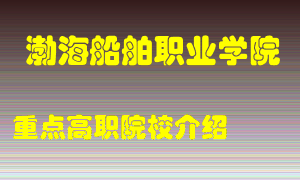 渤海船舶职业学院

重点高职院校介绍